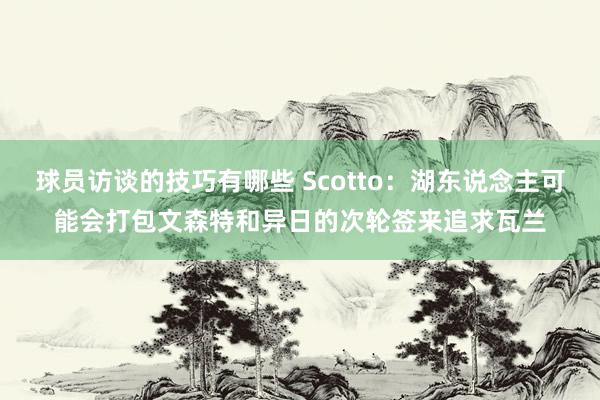 球员访谈的技巧有哪些 Scotto：湖东说念主可能会打包文森特和异日的次轮签来追求瓦兰